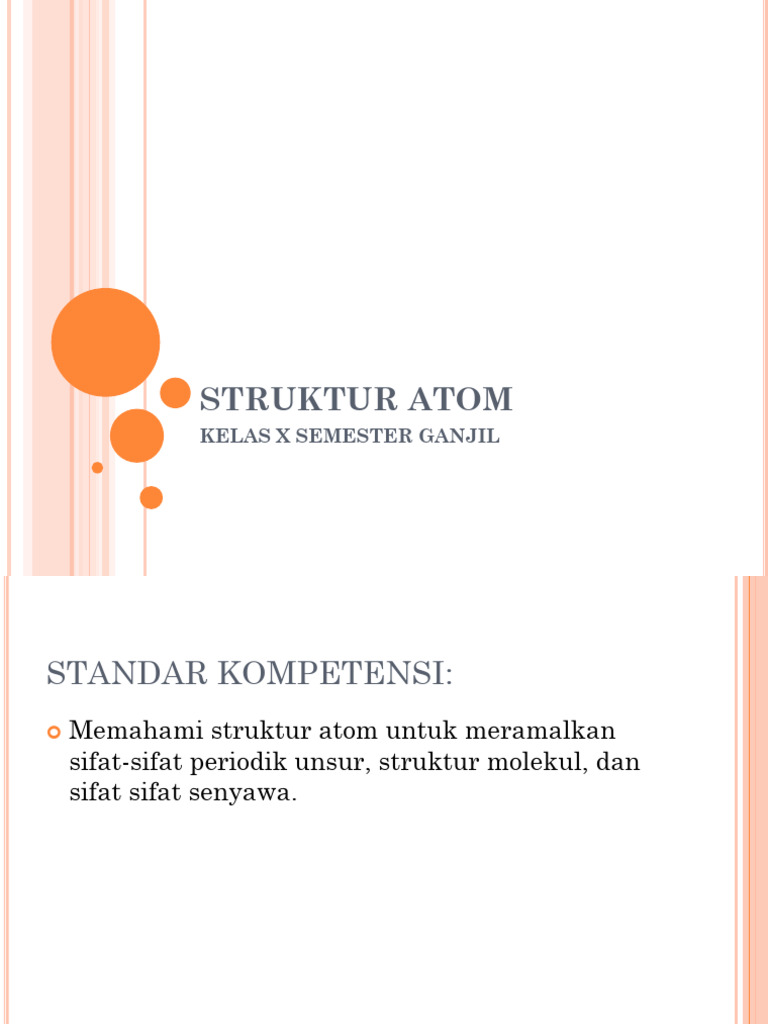 STRUKTUR ATOM

KELAS X SEMESTER GANJIL

STANDAR KOMPETENSI:

Memahami struktur atom untuk meramalkan sifat-sifat periodik unsur, struktur molekul, dan sifat sifat senyawa.